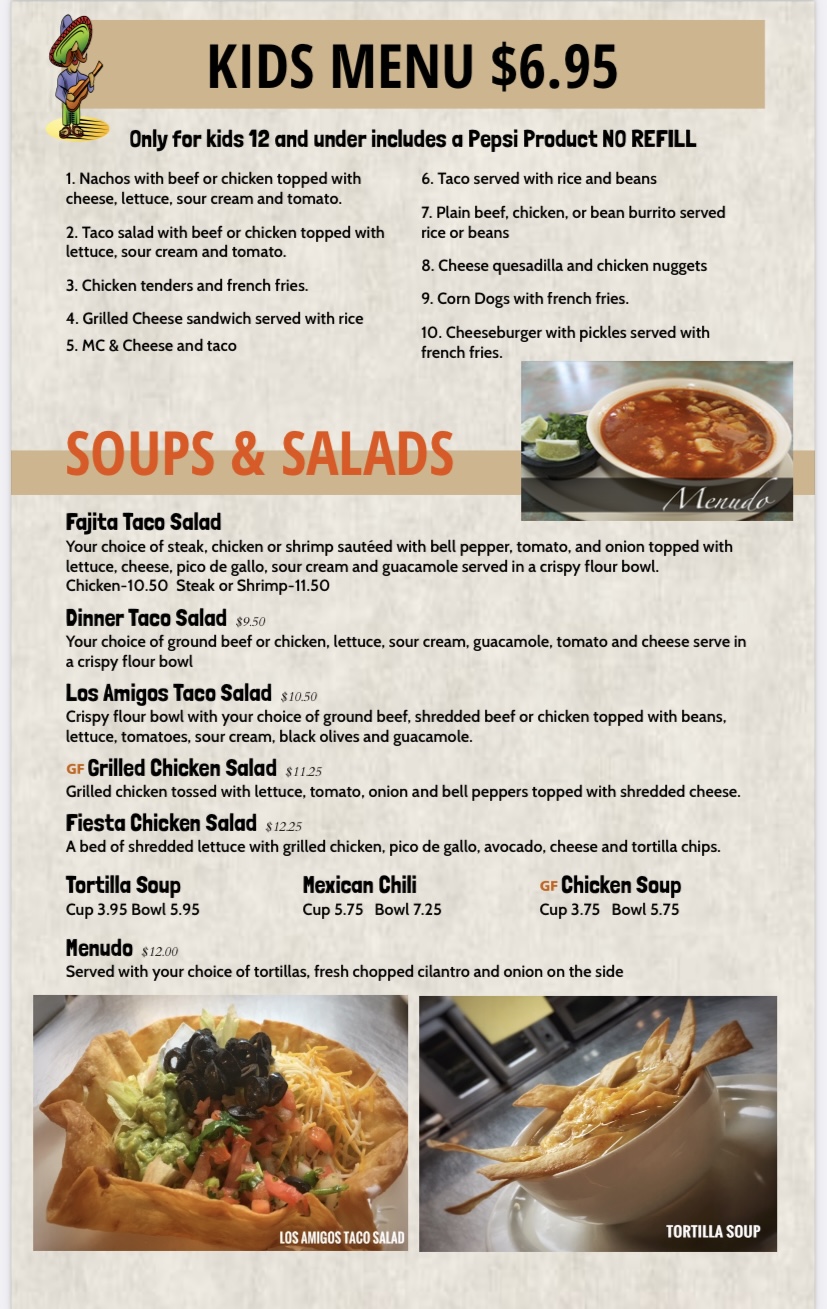 KIDS MENU $6.95

Only for kids 12 and under includes a Pepsi Product NO REFILL

1. Nachos with beef or chicken topped with cheese, lettuce, sour cream and tomato.

2. Taco salad with beef or chicken topped with lettuce, sour cream and tomato.

3. Chicken tenders and french fries.

4. Grilled Cheese sandwich served with rice

5. MC & Cheese and taco

6. Taco served with rice and beans

7. Plain beef, chicken, or bean burrito served rice or beans

8. Cheese quesadilla and chicken nuggets

9. Corn Dogs with french fries.

10. Cheeseburger with pickles served with french fries.

Menudo

SOUPS & SALADS

Fajita Taco Salad
Your choice of steak, chicken or shrimp sautéed with bell pepper, tomato, and onion topped with lettuce, cheese, pico de gallo, sour cream and guacamole served in a crispy flour bowl.
Chicken-10.50 Steak or Shrimp-11.50

Dinner Taco Salad $9.50
Your choice of ground beef or chicken, lettuce, sour cream, guacamole, tomato and cheese serve in a crispy flour bowl

Los Amigos Taco Salad $10.50
Crispy flour bowl with your choice of ground beef, shredded beef or chicken topped with beans, lettuce, tomatoes, sour cream, black olives and guacamole.

GF Grilled Chicken Salad $11.25
Grilled chicken tossed with lettuce, tomato, onion and bell peppers topped with shredded cheese.

Fiesta Chicken Salad $12.25
A bed of shredded lettuce with grilled chicken, pico de gallo, avocado, cheese and tortilla chips.

Tortilla Soup
Cup 3.95 Bowl 5.95

Mexican Chili
Cup 5.75 Bowl 7.25

GF Chicken Soup
Cup 3.75 Bowl 5.75

Menudo $12.00
Served with your choice of tortillas, fresh chopped cilantro and onion on the side

LOS AMIGOS TACO SALAD

TORTILLA SOUP